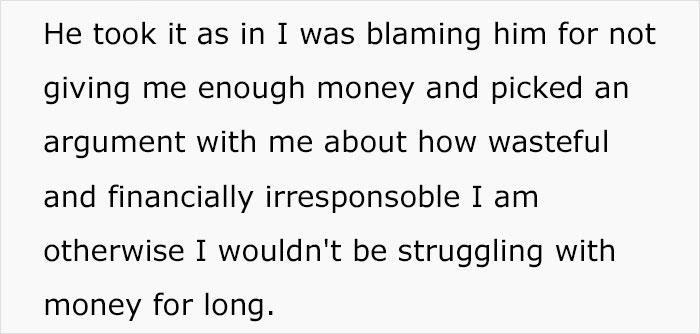 He took it as in I was blaming him for not giving me enough money and picked an argument with me about how wasteful and financially irresponsoble I am otherwise I wouldn't be struggling with money for long.